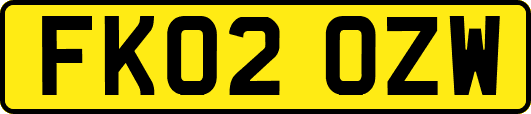 FK02 OZW